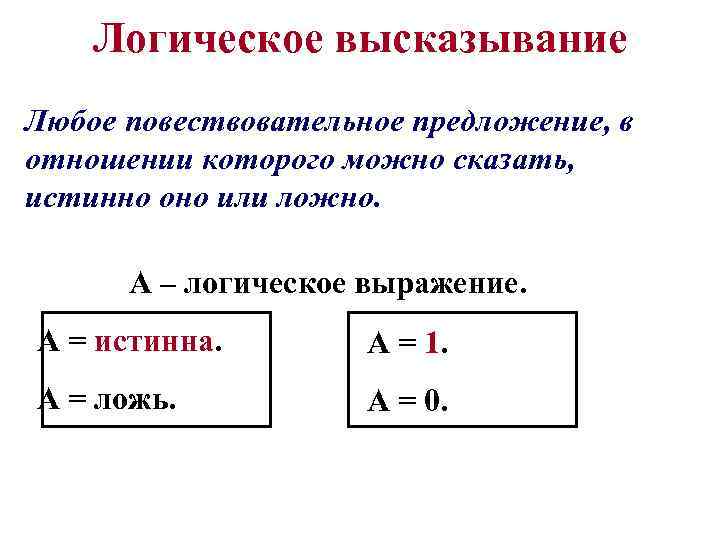 Логическое высказывание

Любое повествовательное предложение, в отношении которого можно сказать, истинно оно или ложно.

А – логическое выражение.

А = истинна.

А = ложь.

А = 1.

А = 0.